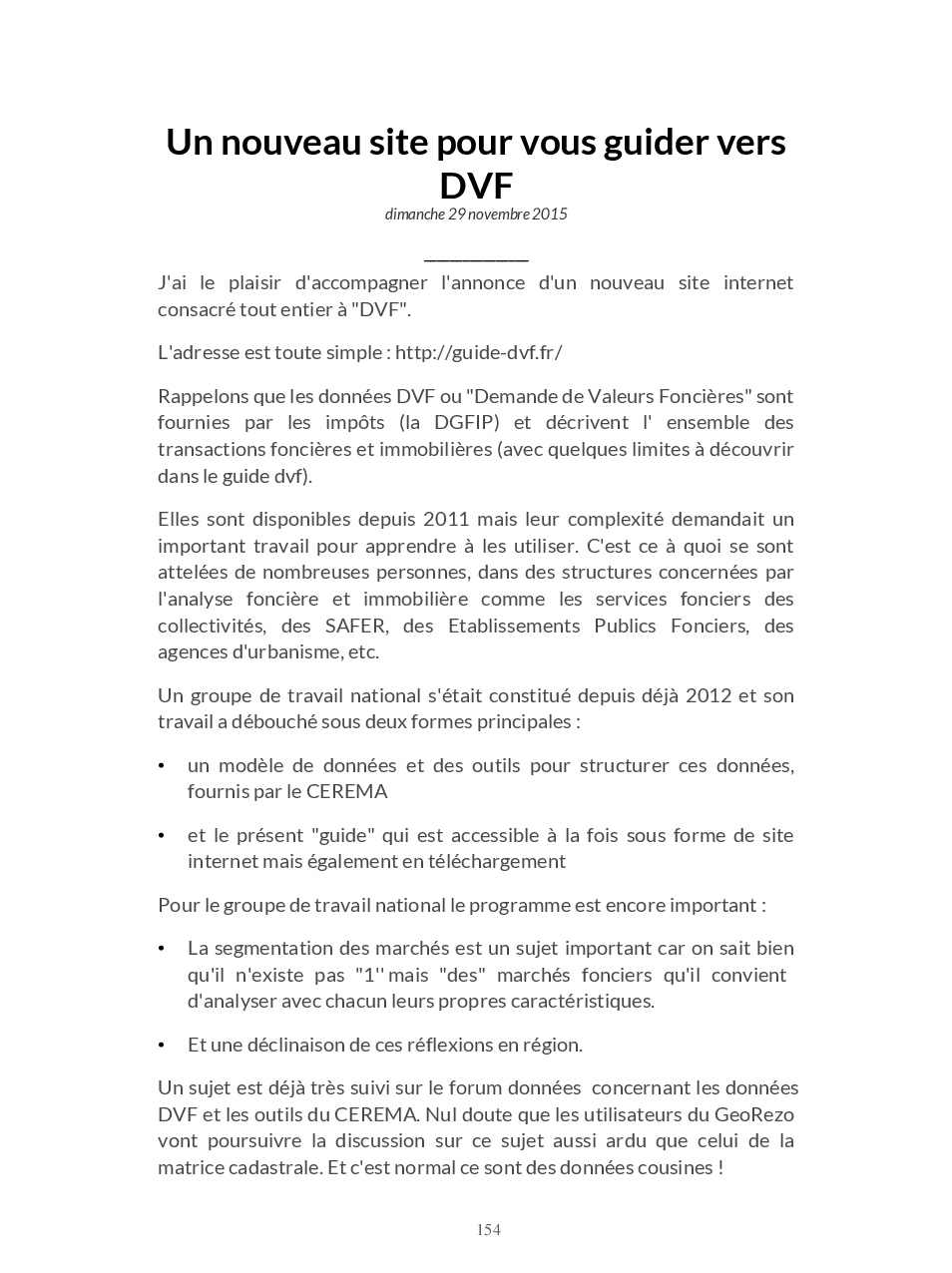 Un nouveau site pour vous guider vers DVF

dimanche 29 novembre 2015

J'ai le plaisir d'accompagner l'annonce d'un nouveau site internet consacré tout entier à "DVF".

L'adresse est toute simple : http://guide-dvf.fr/

Rappelons que les données DVF ou "Demande de Valeurs Foncières" sont fournies par les impôts (la DGFIP) et décrivent l' ensemble des transactions foncières et immobilières (avec quelques limites à découvrir dans le guide dvf).

Elles sont disponibles depuis 2011 mais leur complexité demandait un important travail pour apprendre à les utiliser. C'est ce à quoi se sont attelées de nombreuses personnes, dans des structures concernées par l'analyse foncière et immobilière comme les services fonciers des collectivités, des SAFER, des Etablissements Publics Fonciers, des agences d'urbanisme, etc.

Un groupe de travail national s'était constitué depuis déjà 2012 et son travail a débouché sous deux formes principales :

• un modèle de données et des outils pour structurer ces données, fournis par le CEREMA

• et le présent "guide" qui est accessible à la fois sous forme de site internet mais également en téléchargement

Pour le groupe de travail national le programme est encore important :

• La segmentation des marchés est un sujet important car on sait bien qu'il n'existe pas "1'' mais "des" marchés fonciers qu'il convient d'analyser avec chacun leurs propres caractéristiques.

• Et une déclinaison de ces réflexions en région.

Un sujet est déjà très suivi sur le forum données concernant les données DVF et les outils du CEREMA. Nul doute que les utilisateurs du GeoRezo vont poursuivre la discussion sur ce sujet aussi ardu que celui de la matrice cadastrale. Et c'est normal ce sont des données cousines !

154